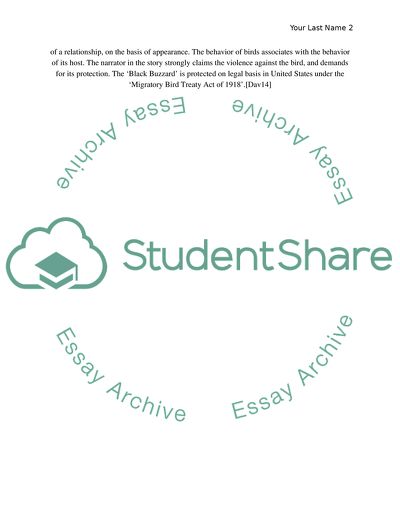 Your Last Name 2

of a relationship, on the basis of appearance. The behavior of birds associates with the behavior of its host. The narrator in the story strongly claims the violence against the bird, and demands for its protection. The 'Black Buzzard' is protected on legal basis in United States under the 'Migratory Bird Treaty Act of 1918'.[Dav14]

Essay Archive

Essay Archive

StudentShare

Essay Archive

Essay Archive